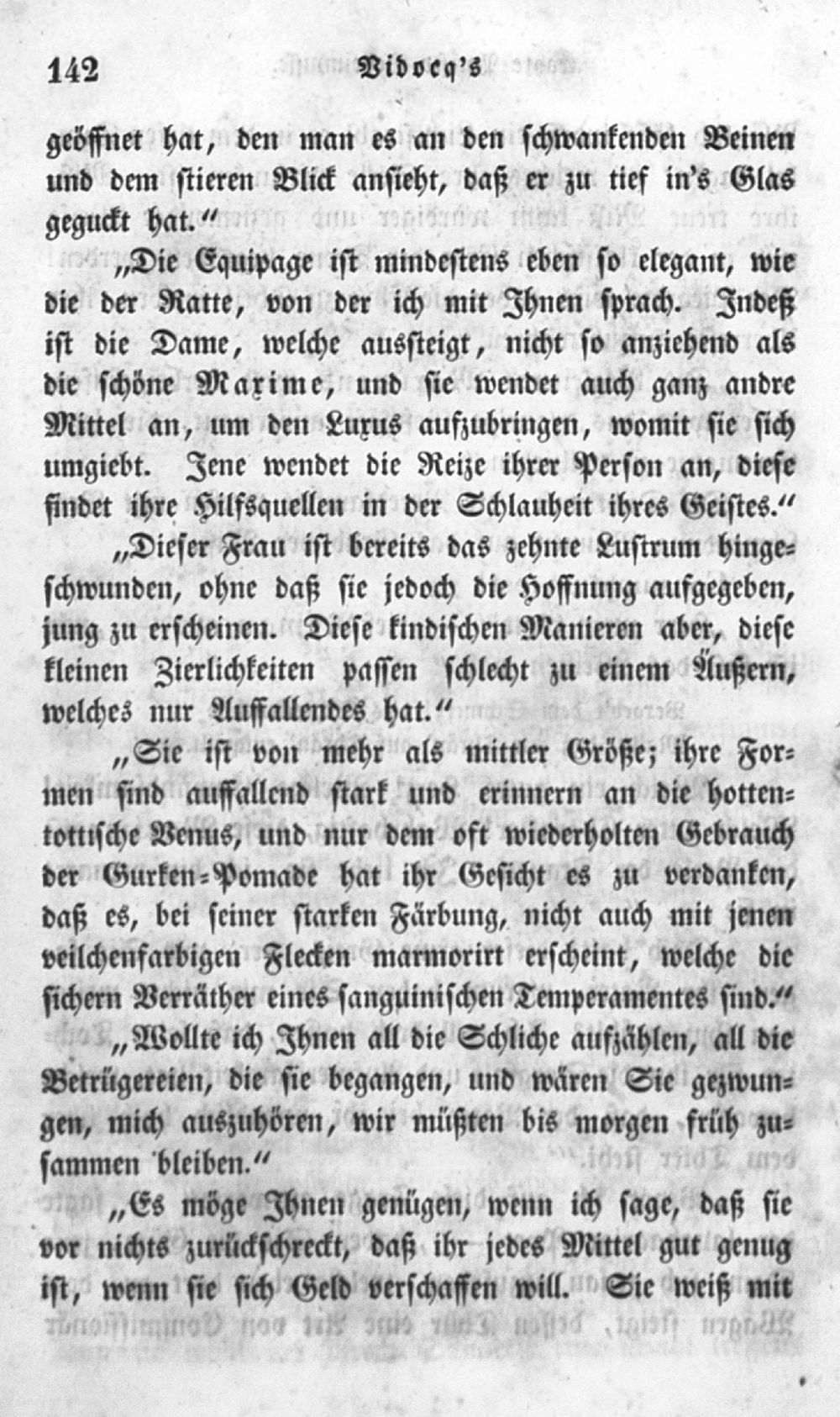 142 Vidocq's

geöffnet hat, den man es an den schwankenden Beinen und dem stieren Blick ansieht, daß er zu tief in's Glas geguckt hat."

„Die Equipage ist mindestens eben so elegant, wie die der Ratte, von der ich mit Ihnen sprach. Indeß ist die Dame, welche aussteigt, nicht so anziehend als die schöne Maxime, und sie wendet auch ganz andre Mittel an, um den Luxus aufzubringen, womit sie sich umgiebt. Jene wendet die Reize ihrer Person an, diese findet ihre Hilfsquellen in der Schlauheit ihres Geistes."

„Dieser Frau ist bereits das zehnte Lustrum hingeschwunden, ohne daß sie jedoch die Hoffnung aufgegeben, jung zu erscheinen. Diese kindischen Manieren aber, diese kleinen Zierlichkeiten passen schlecht zu einem Äußern, welches nur Auffallendes hat."

„Sie ist von mehr als mittler Größe; ihre Formen sind auffallend stark und erinnern an die hottentottische Venus, und nur dem oft wiederholten Gebrauch der Gurken-Pomade hat ihr Gesicht es zu verdanken, daß es, bei seiner starken Färbung, nicht auch mit jenen veilchenfarbigen Flecken marmorirt erscheint, welche die sichern Verräther eines sanguinischen Temperamentes sind."

„Wollte ich Ihnen all die Schliche aufzählen, all die Betrügereien, die sie begangen, und wären Sie gezwungen, mich auszuhören, wir müßten bis morgen früh zusammen bleiben."

„Es möge Ihnen genügen, wenn ich sage, daß sie vor nichts zurückschreckt, daß ihr jedes Mittel gut genug ist, wenn sie sich Geld verschaffen will. Sie weiß mit